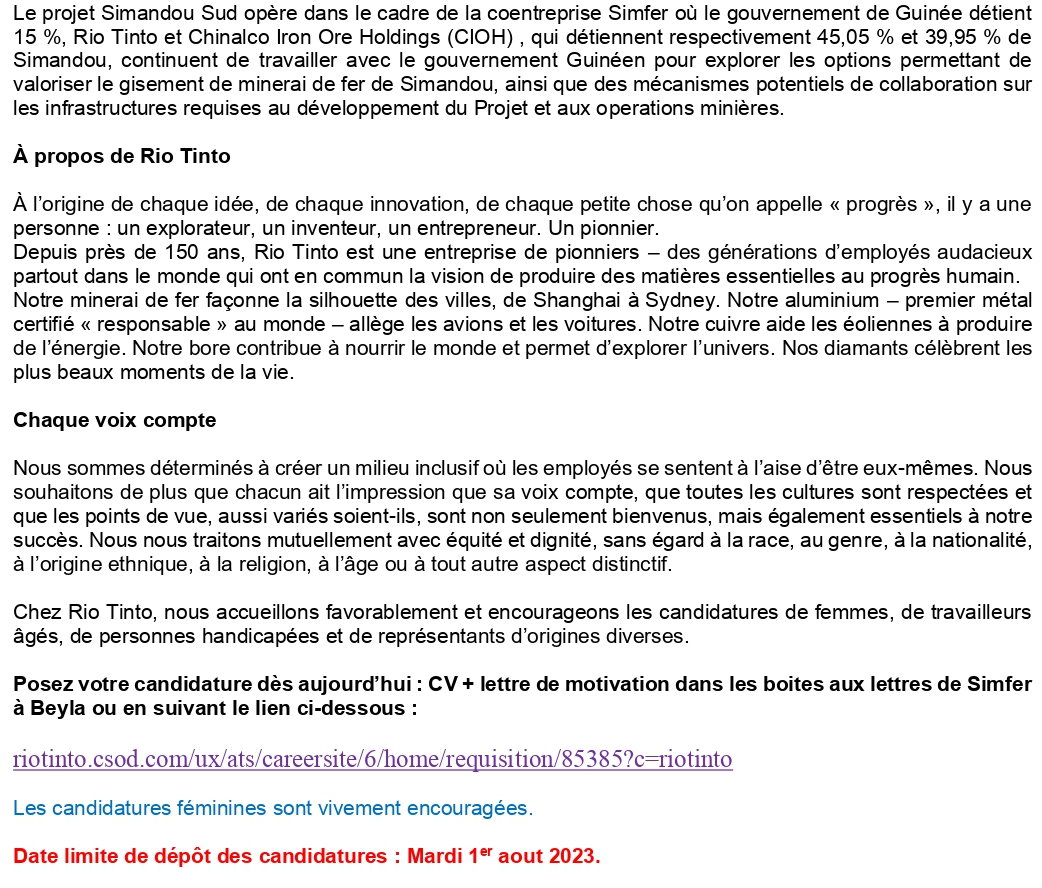 Le projet Simandou Sud opère dans le cadre de la coentreprise Simfer où le gouvernement de Guinée détient 15 %, Rio Tinto et Chinalco Iron Ore Holdings (CIOH) , qui détiennent respectivement 45,05 % et 39,95 % de Simandou, continuent de travailler avec le gouvernement Guinéen pour explorer les options permettant de valoriser le gisement de minerai de fer de Simandou, ainsi que des mécanismes potentiels de collaboration sur les infrastructures requises au développement du Projet et aux operations minières.

À propos de Rio Tinto

À l'origine de chaque idée, de chaque innovation, de chaque petite chose qu'on appelle « progrès », il y a une personne : un explorateur, un inventeur, un entrepreneur. Un pionnier.
Depuis près de 150 ans, Rio Tinto est une entreprise de pionniers – des générations d'employés audacieux partout dans le monde qui ont en commun la vision de produire des matières essentielles au progrès humain.
Notre minerai de fer façonne la silhouette des villes, de Shanghai à Sydney. Notre aluminium – premier métal certifié « responsable » au monde – allège les avions et les voitures. Notre cuivre aide les éoliennes à produire de l'énergie. Notre bore contribue à nourrir le monde et permet d'explorer l'univers. Nos diamants célèbrent les plus beaux moments de la vie.

Chaque voix compte

Nous sommes déterminés à créer un milieu inclusif où les employés se sentent à l'aise d'être eux-mêmes. Nous souhaitons de plus que chacun ait l'impression que sa voix compte, que toutes les cultures sont respectées et que les points de vue, aussi variés soient-ils, sont non seulement bienvenus, mais également essentiels à notre succès. Nous nous traitons mutuellement avec équité et dignité, sans égard à la race, au genre, à la nationalité, à l'origine ethnique, à la religion, à l'âge ou à tout autre aspect distinctif.

Chez Rio Tinto, nous accueillons favorablement et encourageons les candidatures de femmes, de travailleurs âgés, de personnes handicapées et de représentants d'origines diverses.

Posez votre candidature dès aujourd'hui : CV + lettre de motivation dans les boites aux lettres de Simfer à Beyla ou en suivant le lien ci-dessous :

riotinto.csod.com/ux/ats/careersite/6/home/requisition/85385?c=riotinto

Les candidatures féminines sont vivement encouragées.

Date limite de dépôt des candidatures : Mardi 1$^{er}$ aout 2023.